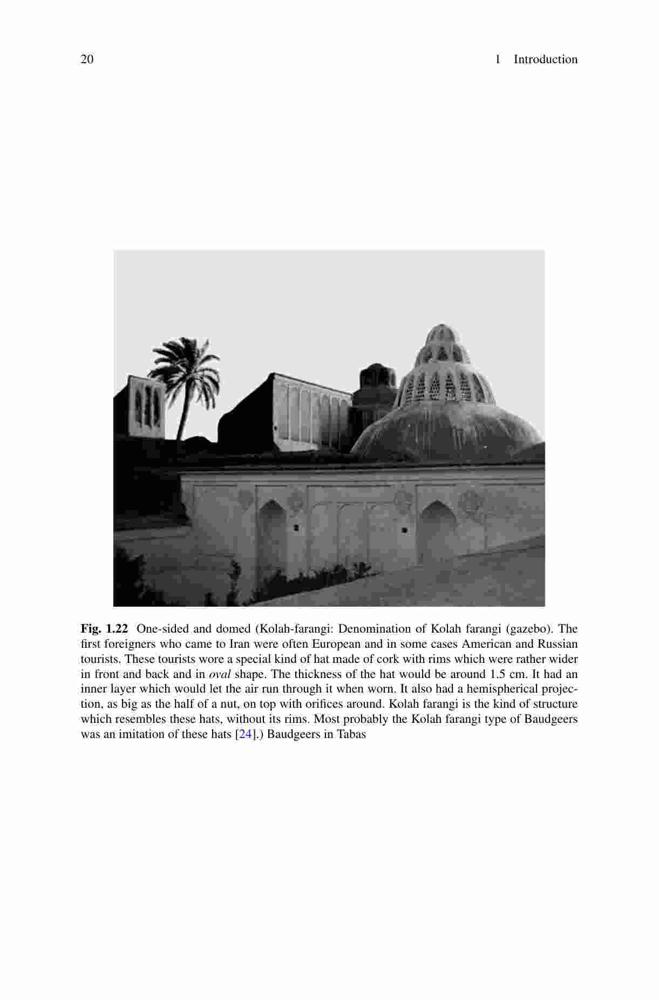 20

1 Introduction

Fig. 1.22 One-sided and domed (Kolah-farangi: Denomination of Kolah farangi (gazebo). The first foreigners who came to Iran were often European and in some cases American and Russian tourists. These tourists wore a special kind of hat made of cork with rims which were rather wider in front and back and in oval shape. The thickness of the hat would be around 1.5 cm. It had an inner layer which would let the air run through it when worn. It also had a hemispherical projection, as big as the half of a nut, on top with orifices around. Kolah farangi is the kind of structure which resembles these hats, without its rims. Most probably the Kolah farangi type of Baudgeers was an imitation of these hats [24].) Baudgeers in Tabas